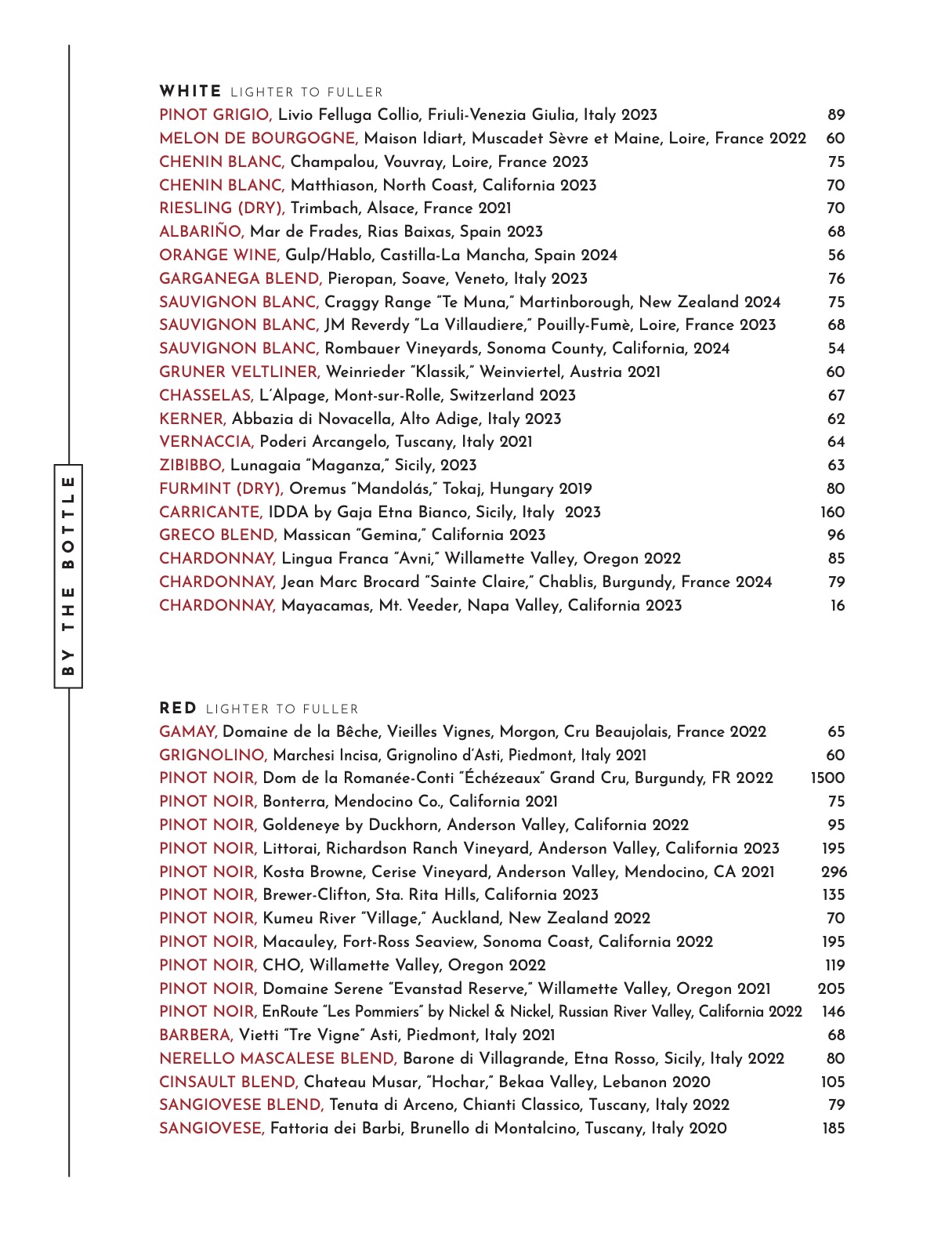 BY THE BOTTLE

WHITE LIGHTER TO FULLER

PINOT GRIGIO, Livio Felluga Collio, Friuli-Venezia Giulia, Italy 2023 89
MELON DE BOURGOGNE, Maison Idiart, Muscadet Sèvre et Maine, Loire, France 2022 60
CHENIN BLANC, Champalou, Vouvray, Loire, France 2023 75
CHENIN BLANC, Matthiason, North Coast, California 2023 70
RIESLING (DRY), Trimbach, Alsace, France 2021 70
ALBARIÑO, Mar de Frades, Rias Baixas, Spain 2023 68
ORANGE WINE, Gulp/Hablo, Castilla-La Mancha, Spain 2024 56
GARGANEGA BLEND, Pieropan, Soave, Veneto, Italy 2023 76
SAUVIGNON BLANC, Craggy Range "Te Muna," Martinborough, New Zealand 2024 75
SAUVIGNON BLANC, JM Reverdy "La Villaudiere," Pouilly-Fumè, Loire, France 2023 68
SAUVIGNON BLANC, Rombauer Vineyards, Sonoma County, California, 2024 54
GRUNER VELTLINER, Weinrieder "Klassik," Weinviertel, Austria 2021 60
CHASSELAS, L'Alpage, Mont-sur-Rolle, Switzerland 2023 67
KERNER, Abbazia di Novacella, Alto Adige, Italy 2023 62
VERNACCIA, Poderi Arcangelo, Tuscany, Italy 2021 64
ZIBIBBO, Lunagaia "Maganza," Sicily, 2023 63
FURMINT (DRY), Oremus "Mandolás," Tokaj, Hungary 2019 80
CARRICANTE, IDDA by Gaja Etna Bianco, Sicily, Italy 2023 160
GRECO BLEND, Massican "Gemina," California 2023 96
CHARDONNAY, Lingua Franca "Avni," Willamette Valley, Oregon 2022 85
CHARDONNAY, Jean Marc Brocard "Sainte Claire," Chablis, Burgundy, France 2024 79
CHARDONNAY, Mayacamas, Mt. Veeder, Napa Valley, California 2023 16

RED LIGHTER TO FULLER

GAMAY, Domaine de la Bêche, Vieilles Vignes, Morgon, Cru Beaujolais, France 2022 65
GRIGNOLINO, Marchesi Incisa, Grignolino d'Asti, Piedmont, Italy 2021 60
PINOT NOIR, Dom de la Romanée-Conti "Échézeaux" Grand Cru, Burgundy, FR 2022 1500
PINOT NOIR, Bonterra, Mendocino Co., California 2021 75
PINOT NOIR, Goldeneye by Duckhorn, Anderson Valley, California 2022 95
PINOT NOIR, Littorai, Richardson Ranch Vineyard, Anderson Valley, California 2023 195
PINOT NOIR, Kosta Browne, Cerise Vineyard, Anderson Valley, Mendocino, CA 2021 296
PINOT NOIR, Brewer-Clifton, Sta. Rita Hills, California 2023 135
PINOT NOIR, Kumeu River "Village," Auckland, New Zealand 2022 70
PINOT NOIR, Macauley, Fort-Ross Seaview, Sonoma Coast, California 2022 195
PINOT NOIR, CHO, Willamette Valley, Oregon 2022 119
PINOT NOIR, Domaine Serene "Evanstad Reserve," Willamette Valley, Oregon 2021 205
PINOT NOIR, EnRoute "Les Pommiers" by Nickel & Nickel, Russian River Valley, California 2022 146
BARBERA, Vietti "Tre Vigne" Asti, Piedmont, Italy 2021 68
NERELLO MASCALESE BLEND, Barone di Villagrande, Etna Rosso, Sicily, Italy 2022 80
CINSAULT BLEND, Chateau Musar, "Hochar," Bekaa Valley, Lebanon 2020 105
SANGIOVESE BLEND, Tenuta di Arceno, Chianti Classico, Tuscany, Italy 2022 79
SANGIOVESE, Fattoria dei Barbi, Brunello di Montalcino, Tuscany, Italy 2020 185